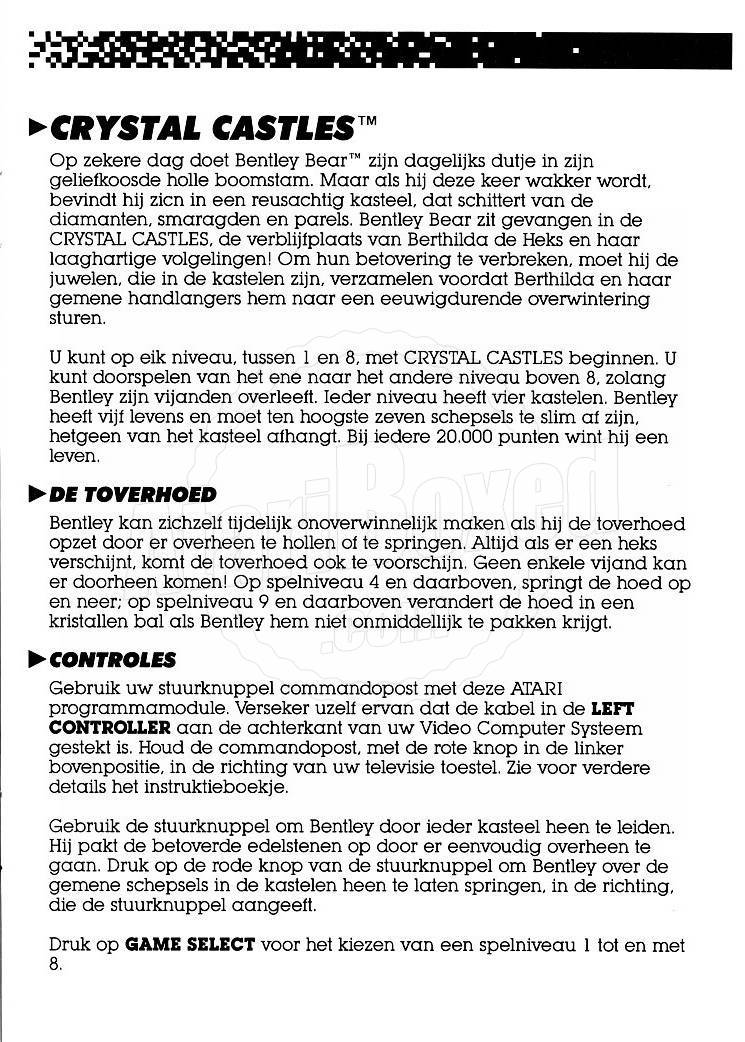 ►CRYSTAL CASTLES™

Op zekere dag doet Bentley Bear™ zijn dagelijks dutje in zijn geliefkoosde holle boomstam. Maar als hij deze keer wakker wordt, bevindt hij zicn in een reusachtig kasteel, dat schittert van de diamanten, smaragden en parels. Bentley Bear zit gevangen in de CRYSTAL CASTLES, de verblijfplaats van Berthilda de Heks en haar laaghartige volgelingen! Om hun betovering te verbreken, moet hij de juwelen, die in de kastelen zijn, verzamelen voordat Berthilda en haar gemene handlangers hem naar een eeuwigdurende overwintering sturen.

U kunt op eik niveau, tussen 1 en 8, met CRYSTAL CASTLES beginnen. U kunt doorspelen van het ene naar het andere niveau boven 8, zolang Bentley zijn vijanden overleeft. Ieder niveau heeft vier kastelen. Bentley heeft vijf levens en moet ten hoogste zeven schepsels te slim af zijn, hetgeen van het kasteel afhangt. Bij iedere 20.000 punten wint hij een leven.

►DE TOVERHOED

Bentley kan zichzelf tijdelijk onoverwinnelijk maken als hij de toverhoed opzet door er overheen te hollen of te springen. Altijd als er een heks verschijnt, komt de toverhoed ook te voorschijn. Geen enkele vijand kan er doorheen komen! Op spelniveau 4 en daarboven, springt de hoed op en neer; op spelniveau 9 en daarboven verandert de hoed in een kristallen bal als Bentley hem niet onmiddellijk te pakken krijgt.

►CONTROLES

Gebruik uw stuurknuppel commandopost met deze ATARI programmamodule. Verseker uzelf ervan dat de kabel in de LEFT CONTROLLER aan de achterkant van uw Video Computer Systeem gestekt is. Houd de commandopost, met de rote knop in de linker bovenpositie, in de richting van uw televisie toestel. Zie voor verdere details het instruktieboekje.

Gebruik de stuurknuppel om Bentley door ieder kasteel heen te leiden. Hij pakt de betoverde edelstenen op door er eenvoudig overheen te gaan. Druk op de rode knop van de stuurknuppel om Bentley over de gemene schepsels in de kastelen heen te laten springen, in de richting, die de stuurknuppel aangeeft.

Druk op GAME SELECT voor het kiezen van een spelniveau 1 tot en met 8.